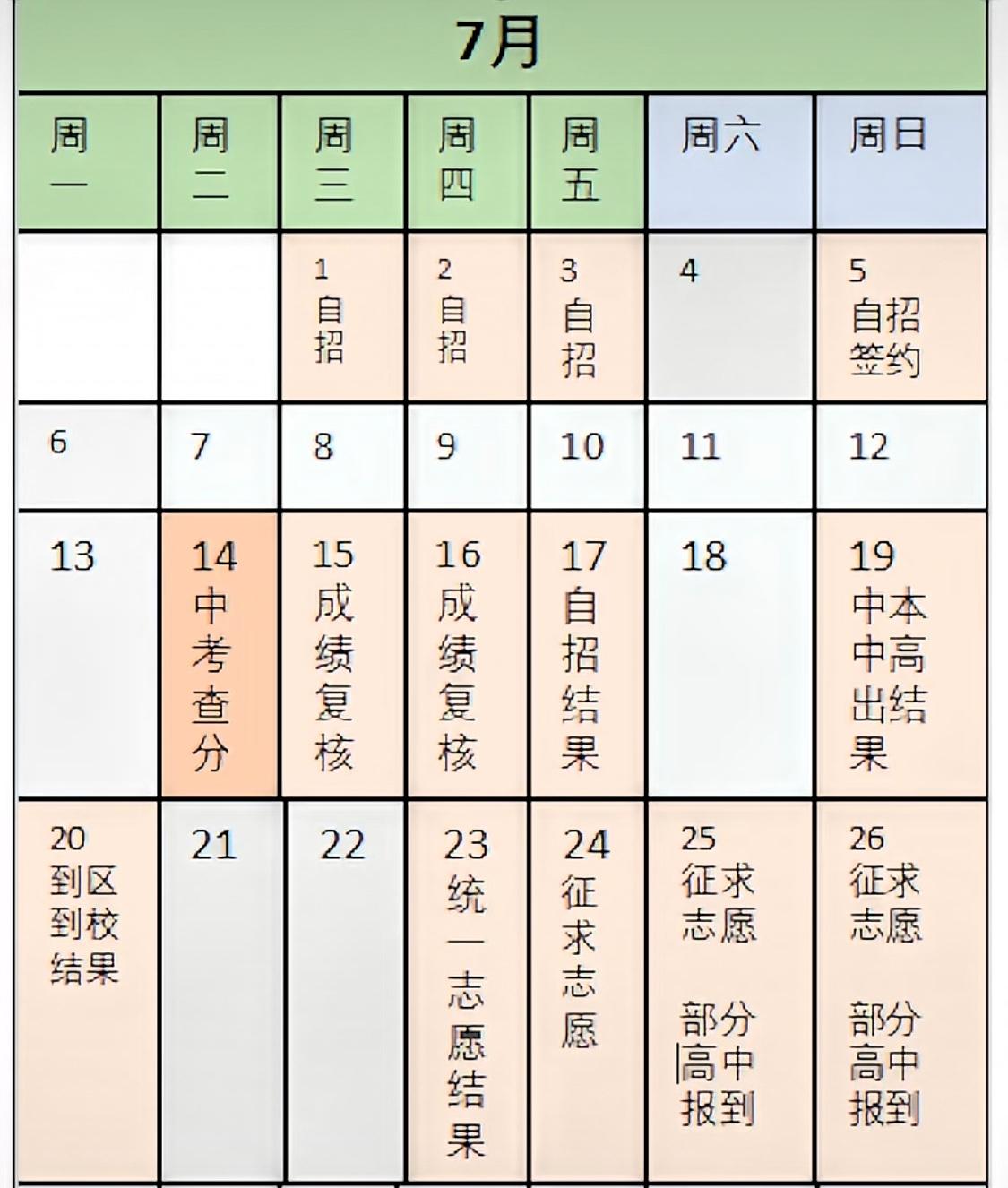 7月

| 周一 | 周二 | 周三 | 周四 | 周五 | 周六 | 周日 |
|---|---|---|---|---|---|---|
| | | 1 自招 | 2 自招 | 3 自招 | 4 | 5 自招签约 |
| 6 | 7 | 8 | 9 | 10 | 11 | 12 |
| 13 | 14 中考查分 | 15 成绩复核 | 16 成绩复核 | 17 自招结果 | 18 | 19 中本中高出结果 |
| 20 到区到校结果 | 21 | 22 | 23 统一志愿结果 | 24 征求志愿 | 25 征求志愿 部分高中报到 | 26 征求志愿 部分高中报到 |